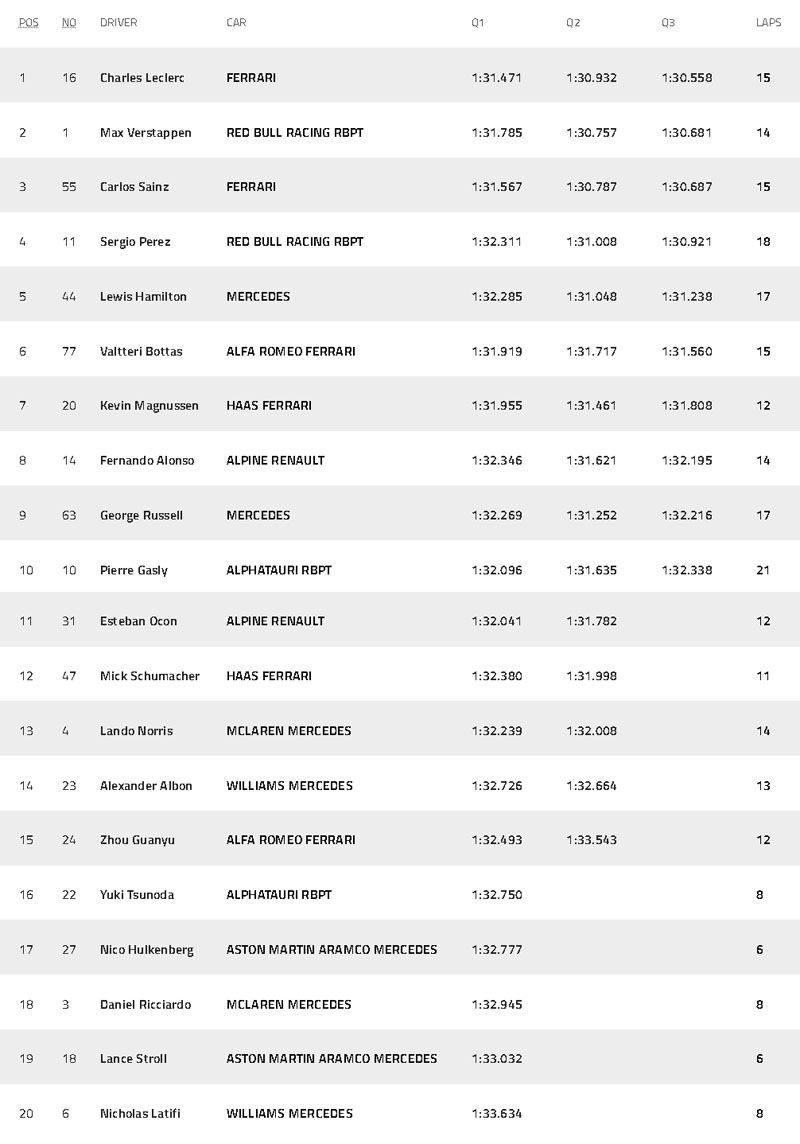 | POS | NO | DRIVER | CAR | Q1 | Q2 | Q3 | LAPS |
|---|---|---|---|---|---|---|---|
| 1 | 16 | Charles Leclerc | FERRARI | 1:31.471 | 1:30.932 | 1:30.558 | 15 |
| 2 | 1 | Max Verstappen | RED BULL RACING RBPT | 1:31.785 | 1:30.757 | 1:30.681 | 14 |
| 3 | 55 | Carlos Sainz | FERRARI | 1:31.567 | 1:30.787 | 1:30.687 | 15 |
| 4 | 11 | Sergio Perez | RED BULL RACING RBPT | 1:32.311 | 1:31.008 | 1:30.921 | 18 |
| 5 | 44 | Lewis Hamilton | MERCEDES | 1:32.285 | 1:31.048 | 1:31.238 | 17 |
| 6 | 77 | Valtteri Bottas | ALFA ROMEO FERRARI | 1:31.919 | 1:31.717 | 1:31.560 | 15 |
| 7 | 20 | Kevin Magnussen | HAAS FERRARI | 1:31.955 | 1:31.461 | 1:31.808 | 12 |
| 8 | 14 | Fernando Alonso | ALPINE RENAULT | 1:32.346 | 1:31.621 | 1:32.195 | 14 |
| 9 | 63 | George Russell | MERCEDES | 1:32.269 | 1:31.252 | 1:32.216 | 17 |
| 10 | 10 | Pierre Gasly | ALPHATAURI RBPT | 1:32.096 | 1:31.635 | 1:32.338 | 21 |
| 11 | 31 | Esteban Ocon | ALPINE RENAULT | 1:32.041 | 1:31.782 | | 12 |
| 12 | 47 | Mick Schumacher | HAAS FERRARI | 1:32.380 | 1:31.998 | | 11 |
| 13 | 4 | Lando Norris | MCLAREN MERCEDES | 1:32.239 | 1:32.008 | | 14 |
| 14 | 23 | Alexander Albon | WILLIAMS MERCEDES | 1:32.726 | 1:32.664 | | 13 |
| 15 | 24 | Zhou Guanyu | ALFA ROMEO FERRARI | 1:32.493 | 1:33.543 | | 12 |
| 16 | 22 | Yuki Tsunoda | ALPHATAURI RBPT | 1:32.750 | | | 8 |
| 17 | 27 | Nico Hulkenberg | ASTON MARTIN ARAMCO MERCEDES | 1:32.777 | | | 6 |
| 18 | 3 | Daniel Ricciardo | MCLAREN MERCEDES | 1:32.945 | | | 8 |
| 19 | 18 | Lance Stroll | ASTON MARTIN ARAMCO MERCEDES | 1:33.032 | | | 6 |
| 20 | 6 | Nicholas Latifi | WILLIAMS MERCEDES | 1:33.634 | | | 8 |